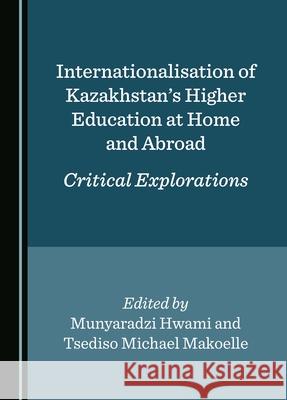 Internationalisation of Kazakhstan's Higher Education at Home and Abroad

Critical Explorations

Edited by
Munyaradzi Hwami and
Tsediso Michael Makoelle

Kraina Książek